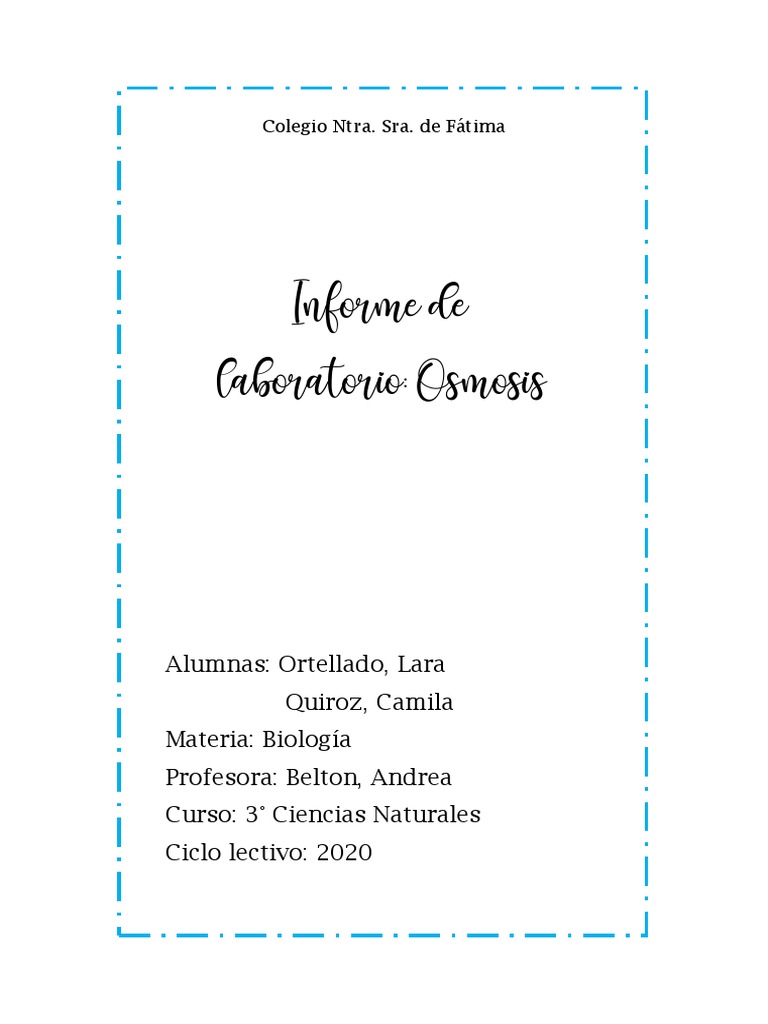 Colegio Ntra. Sra. de Fátima

Informe de laboratorio: Osmosis

Alumnas: Ortellado, Lara
Quiroz, Camila
Materia: Biología
Profesora: Belton, Andrea
Curso: 3° Ciencias Naturales
Ciclo lectivo: 2020